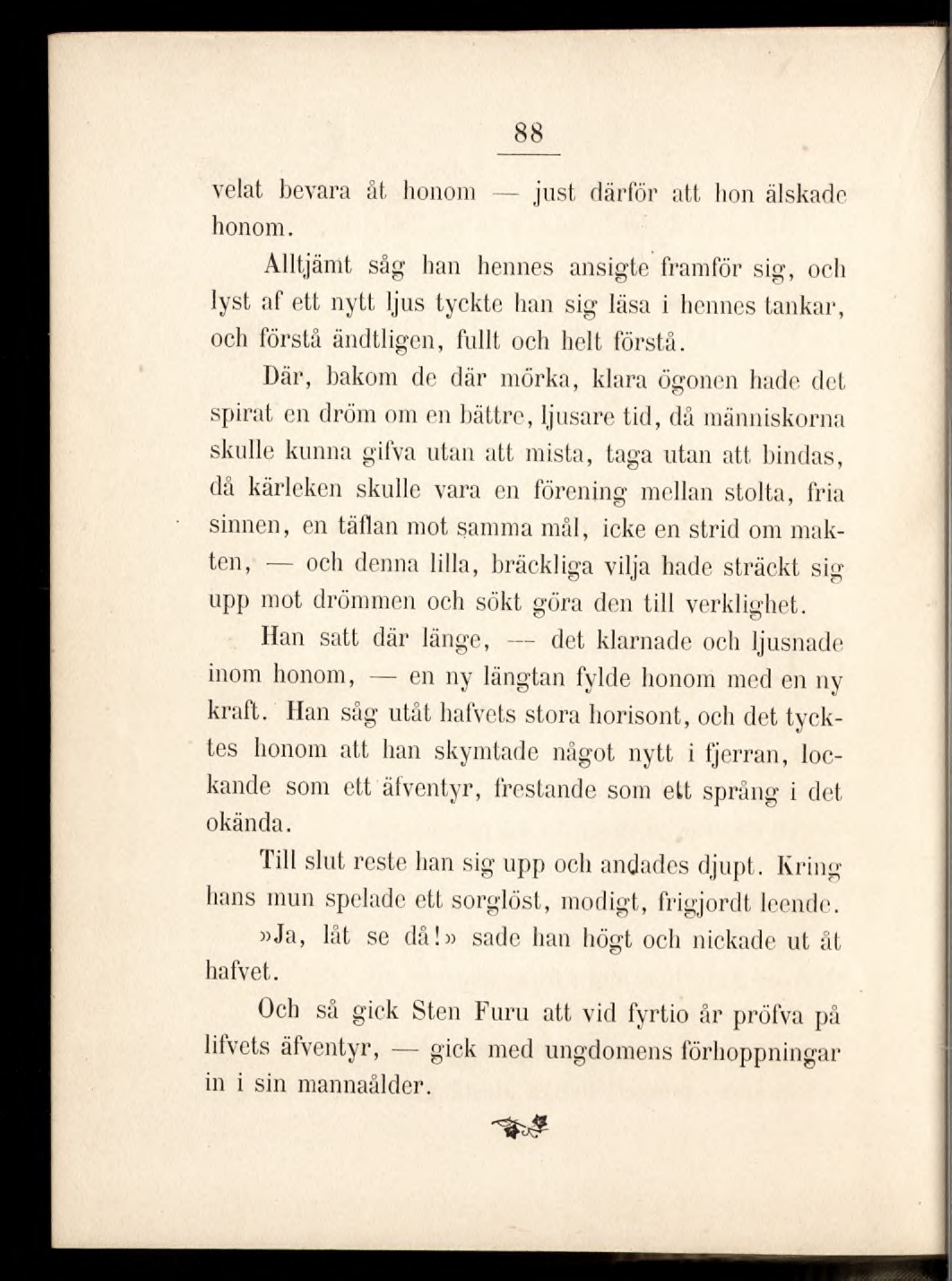 88

velat bevara åt honom — just därför att hon älskade honom.

Alltjämt såg han hennes ansigte framför sig, och lyst af ett nytt ljus tyckte han sig läsa i hennes tankar, och förstå ändtligen, fullt och helt förstå.

Där, bakom de där mörka, klara ögonen hade det spirat en dröm om en bättre, ljusare tid, då människorna skulle kunna gifva utan att mista, taga utan att bindas, då kärleken skulle vara en förening mellan stolta, fria sinnen, en täflan mot samma mål, icke en strid om makten, — och denna lilla, bräckliga vilja hade sträckt sig upp mot drömmen och sökt göra den till verklighet.

Han satt där länge, — det klarnade och ljusnade inom honom, — en ny längtan fylde honom med en ny kraft. Han såg utåt hafvets stora horisont, och det tycktes honom att han skymtade något nytt i fjerran, lockande som ett äfventyr, frestande som ett språng i det okända.

Till slut reste han sig upp och andades djupt. Kring hans mun spelade ett sorglöst, modigt, frigjordt leende.

»Ja, låt se då!» sade han högt och nickade ut åt hafvet.

Och så gick Sten Furu att vid fyrtio år pröfva på lifvets äfventyr, — gick med ungdomens förhoppningar in i sin mannaålder.